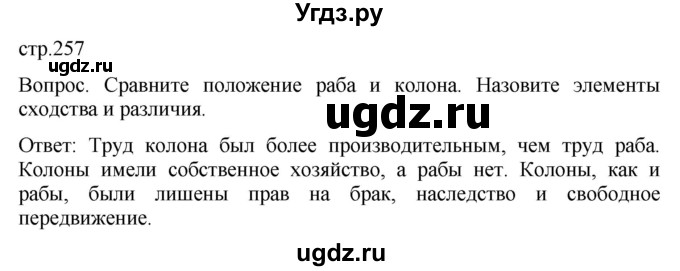 Угдз.ру

стр.257

ugdz.ru

Вопрос. Сравните положение раба и колона. Назовите элементы сходства и различия.

ugdz.ru

Ответ: Труд колона был более производительным, чем труд раба. Колоны имели собственное хозяйство, а рабы нет. Колоны, как и рабы, были лишены прав на брак, наследство и свободное передвижение.

ugdz.ru